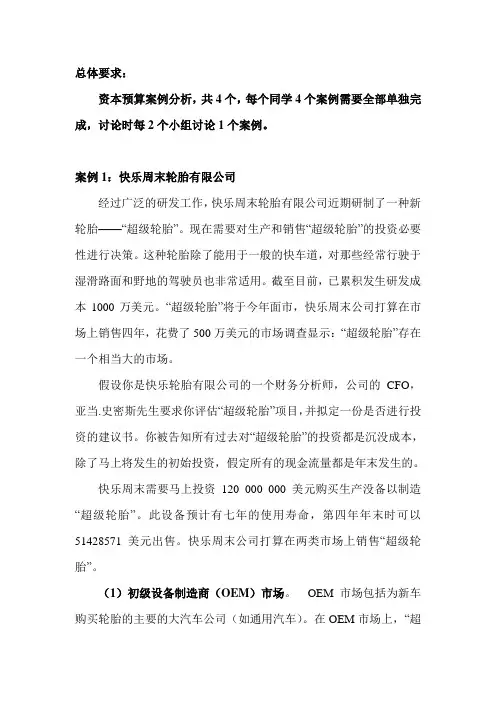 总体要求：

资本预算案例分析，共 4 个，每个同学 4 个案例需要全部单独完成，讨论时每 2 个小组讨论 1 个案例。

案例 1：快乐周末轮胎有限公司

经过广泛的研发工作，快乐周末轮胎有限公司近期研制了一种新轮胎——“超级轮胎”。现在需要对生产和销售“超级轮胎”的投资必要性进行决策。这种轮胎除了能用于一般的快车道，对那些经常行驶于湿滑路面和野地的驾驶员也非常适用。截至目前，已累积发生研发成本 1000 万美元。“超级轮胎”将于今年面市，快乐周末公司打算在市场上销售四年，花费了 500 万美元的市场调查显示：“超级轮胎”存在一个相当大的市场。

假设你是快乐轮胎有限公司的一个财务分析师，公司的 CFO，亚当.史密斯先生要求你评估“超级轮胎”项目，并拟定一份是否进行投资的建议书。你被告知所有过去对“超级轮胎”的投资都是沉没成本，除了马上将发生的初始投资，假定所有的现金流量都是年末发生的。

快乐周末需要马上投资 120 000 000 美元购买生产设备以制造“超级轮胎”。此设备预计有七年的使用寿命，第四年年末时可以 51428571 美元出售。快乐周末公司打算在两类市场上销售“超级轮胎”。

（1）初级设备制造商（OEM）市场。 OEM 市场包括为新车购买轮胎的主要的大汽车公司（如通用汽车）。在 OEM 市场上，“超